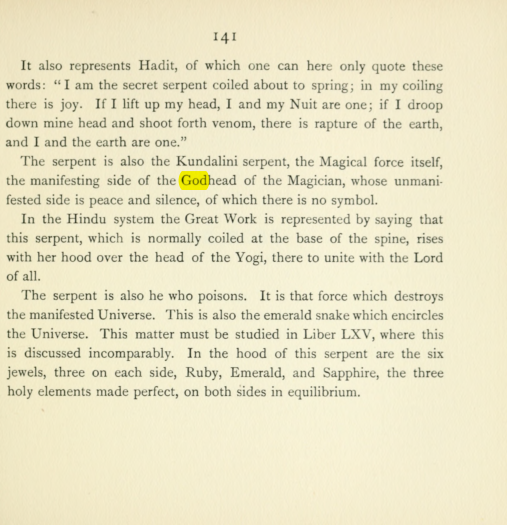 141

It also represents Hadit, of which one can here only quote these words: "I am the secret serpent coiled about to spring; in my coiling there is joy. If I lift up my head, I and my Nuit are one; if I droop down mine head and shoot forth venom, there is rapture of the earth, and I and the earth are one."

The serpent is also the Kundalini serpent, the Magical force itself, the manifesting side of the Godhead of the Magician, whose unmanifested side is peace and silence, of which there is no symbol.

In the Hindu system the Great Work is represented by saying that this serpent, which is normally coiled at the base of the spine, rises with her hood over the head of the Yogi, there to unite with the Lord of all.

The serpent is also he who poisons. It is that force which destroys the manifested Universe. This is also the emerald snake which encircles the Universe. This matter must be studied in Liber LXV, where this is discussed incomparably. In the hood of this serpent are the six jewels, three on each side, Ruby, Emerald, and Sapphire, the three holy elements made perfect, on both sides in equilibrium.